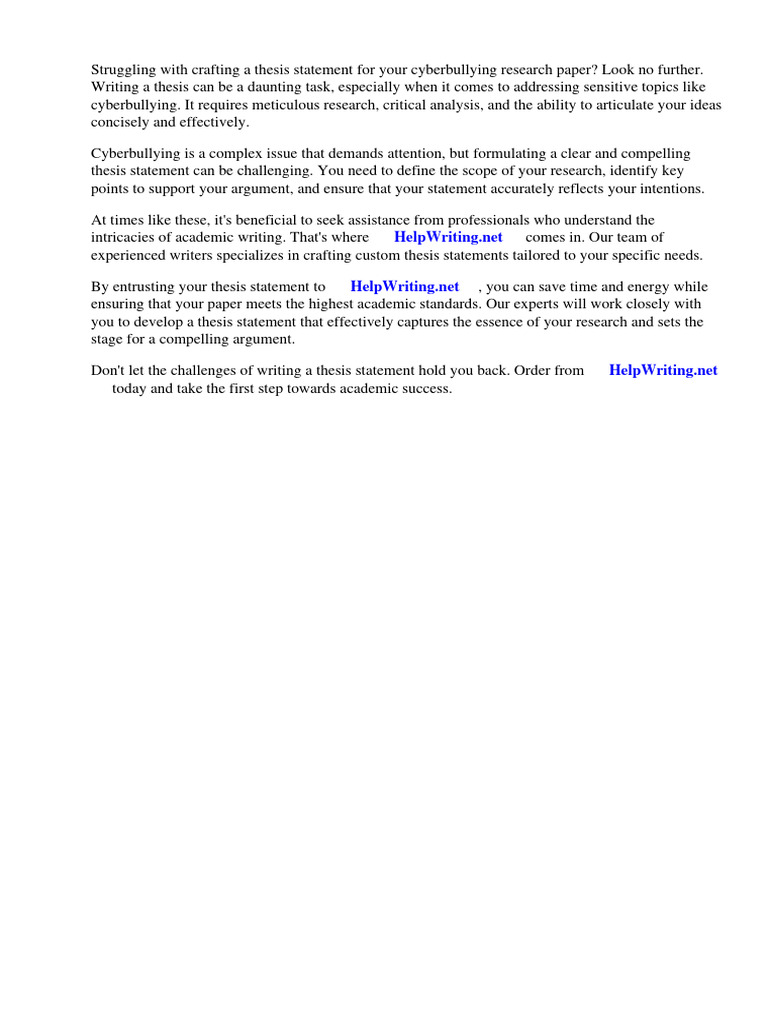 Struggling with crafting a thesis statement for your cyberbullying research paper? Look no further. Writing a thesis can be a daunting task, especially when it comes to addressing sensitive topics like cyberbullying. It requires meticulous research, critical analysis, and the ability to articulate your ideas concisely and effectively.

Cyberbullying is a complex issue that demands attention, but formulating a clear and compelling thesis statement can be challenging. You need to define the scope of your research, identify key points to support your argument, and ensure that your statement accurately reflects your intentions.

At times like these, it's beneficial to seek assistance from professionals who understand the intricacies of academic writing. That's where HelpWriting.net comes in. Our team of experienced writers specializes in crafting custom thesis statements tailored to your specific needs.

By entrusting your thesis statement to HelpWriting.net , you can save time and energy while ensuring that your paper meets the highest academic standards. Our experts will work closely with you to develop a thesis statement that effectively captures the essence of your research and sets the stage for a compelling argument.

Don't let the challenges of writing a thesis statement hold you back. Order from HelpWriting.net today and take the first step towards academic success.